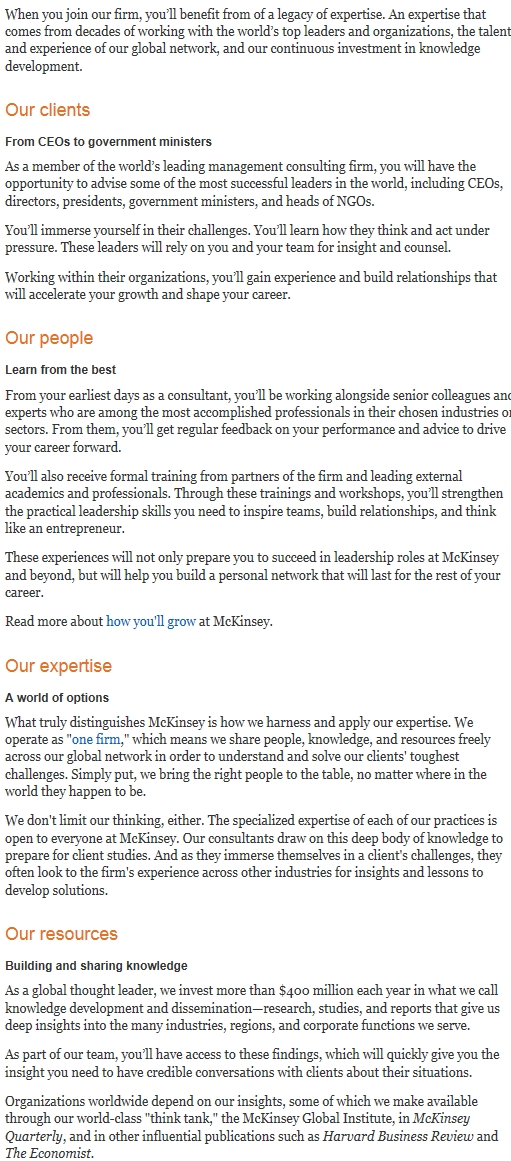 When you join our firm, you'll benefit from of a legacy of expertise. An expertise that comes from decades of working with the world's top leaders and organizations, the talent and experience of our global network, and our continuous investment in knowledge development.

Our clients

From CEOs to government ministers

As a member of the world's leading management consulting firm, you will have the opportunity to advise some of the most successful leaders in the world, including CEOs, directors, presidents, government ministers, and heads of NGOs.

You'll immerse yourself in their challenges. You'll learn how they think and act under pressure. These leaders will rely on you and your team for insight and counsel.

Working within their organizations, you'll gain experience and build relationships that will accelerate your growth and shape your career.

Our people

Learn from the best

From your earliest days as a consultant, you'll be working alongside senior colleagues and experts who are among the most accomplished professionals in their chosen industries or sectors. From them, you'll get regular feedback on your performance and advice to drive your career forward.

You'll also receive formal training from partners of the firm and leading external academics and professionals. Through these trainings and workshops, you'll strengthen the practical leadership skills you need to inspire teams, build relationships, and think like an entrepreneur.

These experiences will not only prepare you to succeed in leadership roles at McKinsey and beyond, but will help you build a personal network that will last for the rest of your career.

Read more about how you'll grow at McKinsey.

Our expertise

A world of options

What truly distinguishes McKinsey is how we harness and apply our expertise. We operate as "one firm," which means we share people, knowledge, and resources freely across our global network in order to understand and solve our clients' toughest challenges. Simply put, we bring the right people to the table, no matter where in the world they happen to be.

We don't limit our thinking, either. The specialized expertise of each of our practices is open to everyone at McKinsey. Our consultants draw on this deep body of knowledge to prepare for client studies. And as they immerse themselves in a client's challenges, they often look to the firm's experience across other industries for insights and lessons to develop solutions.

Our resources

Building and sharing knowledge

As a global thought leader, we invest more than $400 million each year in what we call knowledge development and dissemination—research, studies, and reports that give us deep insights into the many industries, regions, and corporate functions we serve.

As part of our team, you'll have access to these findings, which will quickly give you the insight you need to have credible conversations with clients about their situations.

Organizations worldwide depend on our insights, some of which we make available through our world-class "think tank," the McKinsey Global Institute, in McKinsey Quarterly, and in other influential publications such as Harvard Business Review and The Economist.